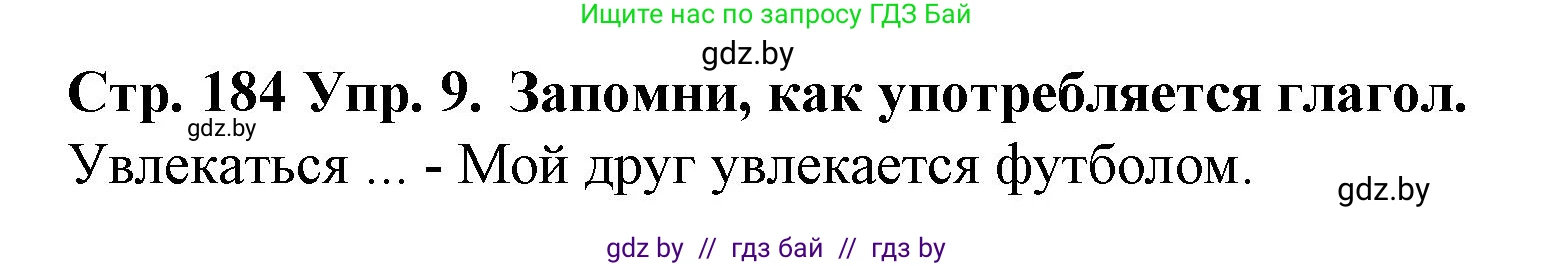 Ищите нас по запросу ГДЗ Бай

gdz.by

Стр. 184 Упр. 9. Запомни, как употребляется глагол.

gdz.by

Увлекаться ... - Мой друг увлекается футболом.

gdz.by

gdz by // гдз бай // гдз by